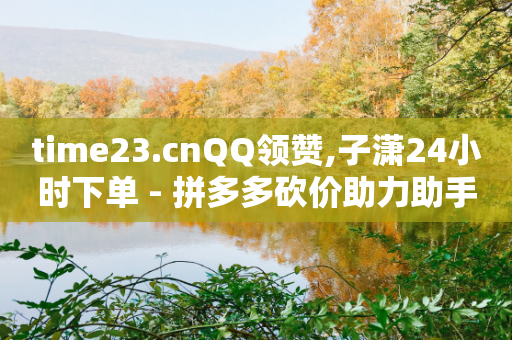 time23.cnQQ领赞,子潇24小时下单 - 拼多多砍价助力助手